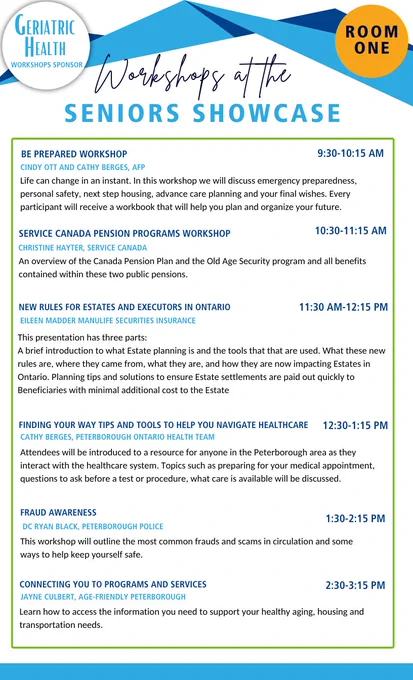 GERIATRIC HEALTH
WORKSHOPS SPONSOR

ROOM ONE

Workshops at the
SENIORS SHOWCASE

BE PREPARED WORKSHOP
9:30-10:15 AM
CINDY OTT AND CATHY BERGES, AFP
Life can change in an instant. In this workshop we will discuss emergency preparedness, personal safety, next step housing, advance care planning and your final wishes. Every participant will receive a workbook that will help you plan and organize your future.

SERVICE CANADA PENSION PROGRAMS WORKSHOP
10:30-11:15 AM
CHRISTINE HAYTER, SERVICE CANADA
An overview of the Canada Pension Plan and the Old Age Security program and all benefits contained within these two public pensions.

NEW RULES FOR ESTATES AND EXECUTORS IN ONTARIO
11:30 AM-12:15 PM
EILEEN MADDER MANULIFE SECURITIES INSURANCE
This presentation has three parts:
A brief introduction to what Estate planning is and the tools that that are used. What these new rules are, where they came from, what they are, and how they are now impacting Estates in Ontario. Planning tips and solutions to ensure Estate settlements are paid out quickly to Beneficiaries with minimal additional cost to the Estate

FINDING YOUR WAY TIPS AND TOOLS TO HELP YOU NAVIGATE HEALTHCARE
12:30-1:15 PM
CATHY BERGES, PETERBOROUGH ONTARIO HEALTH TEAM
Attendees will be introduced to a resource for anyone in the Peterborough area as they interact with the healthcare system. Topics such as preparing for your medical appointment, questions to ask before a test or procedure, what care is available will be discussed.

FRAUD AWARENESS
1:30-2:15 PM
DC RYAN BLACK, PETERBOROUGH POLICE
This workshop will outline the most common frauds and scams in circulation and some ways to help keep yourself safe.

CONNECTING YOU TO PROGRAMS AND SERVICES
2:30-3:15 PM
JAYNE CULBERT, AGE-FRIENDLY PETERBOROUGH
Learn how to access the information you need to support your healthy aging, housing and transportation needs.